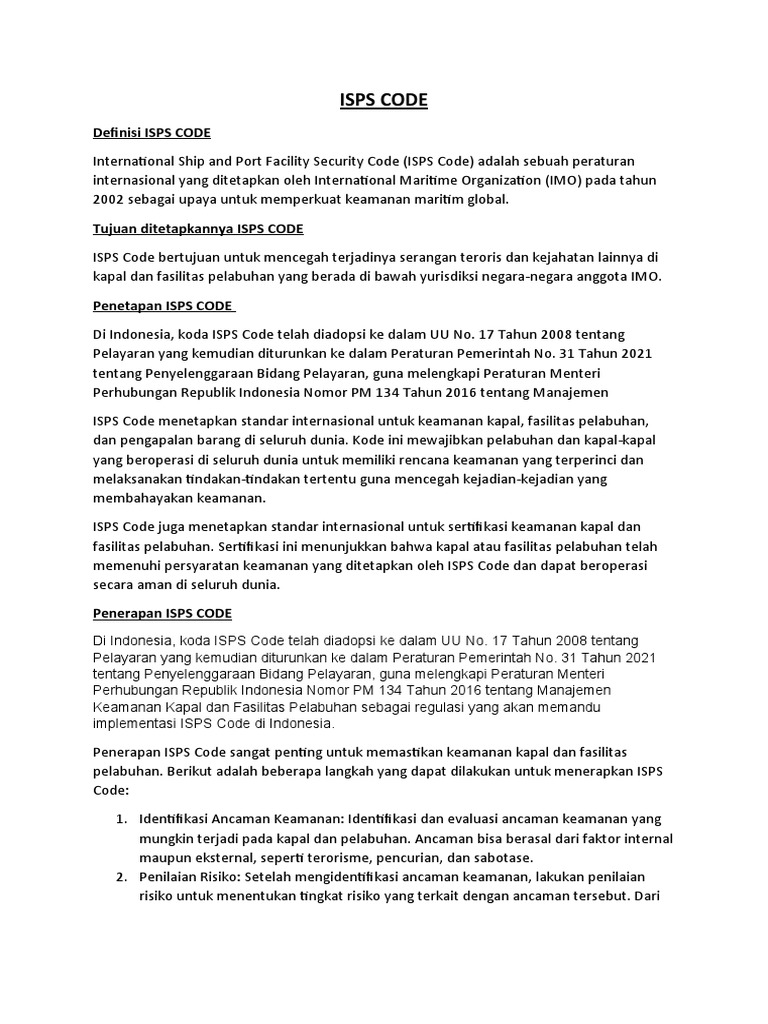 ISPS CODE

Definisi ISPS CODE

International Ship and Port Facility Security Code (ISPS Code) adalah sebuah peraturan internasional yang ditetapkan oleh International Maritime Organization (IMO) pada tahun 2002 sebagai upaya untuk memperkuat keamanan maritim global.

Tujuan ditetapkannya ISPS CODE

ISPS Code bertujuan untuk mencegah terjadinya serangan teroris dan kejahatan lainnya di kapal dan fasilitas pelabuhan yang berada di bawah yurisdiksi negara-negara anggota IMO.

Penetapan ISPS CODE

Di Indonesia, koda ISPS Code telah diadopsi ke dalam UU No. 17 Tahun 2008 tentang Pelayaran yang kemudian diturunkan ke dalam Peraturan Pemerintah No. 31 Tahun 2021 tentang Penyelenggaraan Bidang Pelayaran, guna melengkapi Peraturan Menteri Perhubungan Republik Indonesia Nomor PM 134 Tahun 2016 tentang Manajemen

ISPS Code menetapkan standar internasional untuk keamanan kapal, fasilitas pelabuhan, dan pengapalan barang di seluruh dunia. Kode ini mewajibkan pelabuhan dan kapal-kapal yang beroperasi di seluruh dunia untuk memiliki rencana keamanan yang terperinci dan melaksanakan tindakan-tindakan tertentu guna mencegah kejadian-kejadian yang membahayakan keamanan.

ISPS Code juga menetapkan standar internasional untuk sertifikasi keamanan kapal dan fasilitas pelabuhan. Sertifikasi ini menunjukkan bahwa kapal atau fasilitas pelabuhan telah memenuhi persyaratan keamanan yang ditetapkan oleh ISPS Code dan dapat beroperasi secara aman di seluruh dunia.

Penerapan ISPS CODE

Di Indonesia, koda ISPS Code telah diadopsi ke dalam UU No. 17 Tahun 2008 tentang Pelayaran yang kemudian diturunkan ke dalam Peraturan Pemerintah No. 31 Tahun 2021 tentang Penyelenggaraan Bidang Pelayaran, guna melengkapi Peraturan Menteri Perhubungan Republik Indonesia Nomor PM 134 Tahun 2016 tentang Manajemen Keamanan Kapal dan Fasilitas Pelabuhan sebagai regulasi yang akan memandu implementasi ISPS Code di Indonesia.

Penerapan ISPS Code sangat penting untuk memastikan keamanan kapal dan fasilitas pelabuhan. Berikut adalah beberapa langkah yang dapat dilakukan untuk menerapkan ISPS Code:

1. Identifikasi Ancaman Keamanan: Identifikasi dan evaluasi ancaman keamanan yang mungkin terjadi pada kapal dan pelabuhan. Ancaman bisa berasal dari faktor internal maupun eksternal, seperti terorisme, pencurian, dan sabotase.
2. Penilaian Risiko: Setelah mengidentifikasi ancaman keamanan, lakukan penilaian risiko untuk menentukan tingkat risiko yang terkait dengan ancaman tersebut. Dari